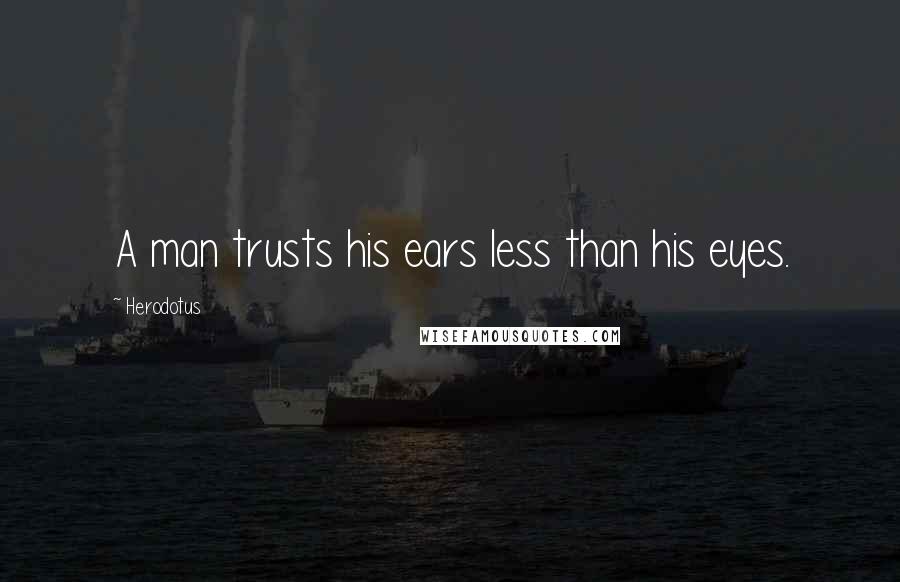 A man trusts his ears less than his eyes.

~ Herodotus

WISEFAMOUSQUOTES.COM